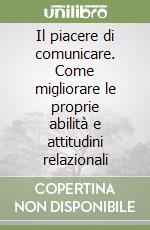 unilibro

Il piacere di comunicare. Come migliorare le proprie abilità e attitudini relazionali

COPERTINA NON DISPONIBILE